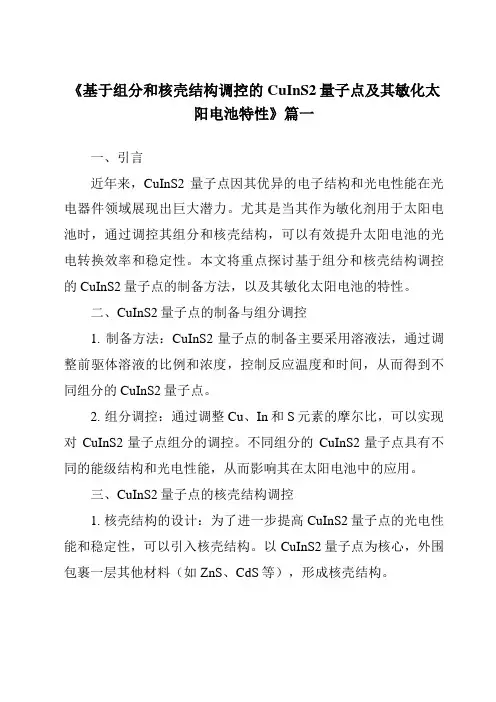 《基于组分和核壳结构调控的 CuInS2 量子点及其敏化太阳电池特性》篇一

一、引言

近年来，CuInS2 量子点因其优异的电子结构和光电性能在光电器件领域展现出巨大潜力。尤其是当其作为敏化剂用于太阳电池时，通过调控其组分和核壳结构，可以有效提升太阳电池的光电转换效率和稳定性。本文将重点探讨基于组分和核壳结构调控的 CuInS2 量子点的制备方法，以及其敏化太阳电池的特性。

二、CuInS2 量子点的制备与组分调控

1. 制备方法：CuInS2 量子点的制备主要采用溶液法，通过调整前驱体溶液的比例和浓度，控制反应温度和时间，从而得到不同组分的 CuInS2 量子点。

2. 组分调控：通过调整 Cu、In 和 S 元素的摩尔比，可以实现对 CuInS2 量子点组分的调控。不同组分的 CuInS2 量子点具有不同的能级结构和光电性能，从而影响其在太阳电池中的应用。

三、CuInS2 量子点的核壳结构调控

1. 核壳结构的设计：为了进一步提高 CuInS2 量子点的光电性能和稳定性，可以引入核壳结构。以 CuInS2 量子点为核心，外围包裹一层其他材料（如 ZnS、CdS 等），形成核壳结构。